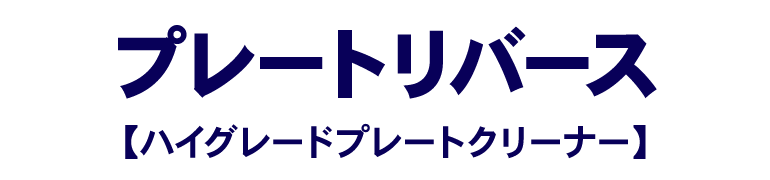 プレートリバース

【ハイグレードプレートクリーナー】